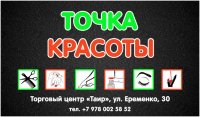 ТОЧКА КРАСОТЫ

Торговый центр «Таир», ул. Еременко, 30

тел. +7 978 002 58 52